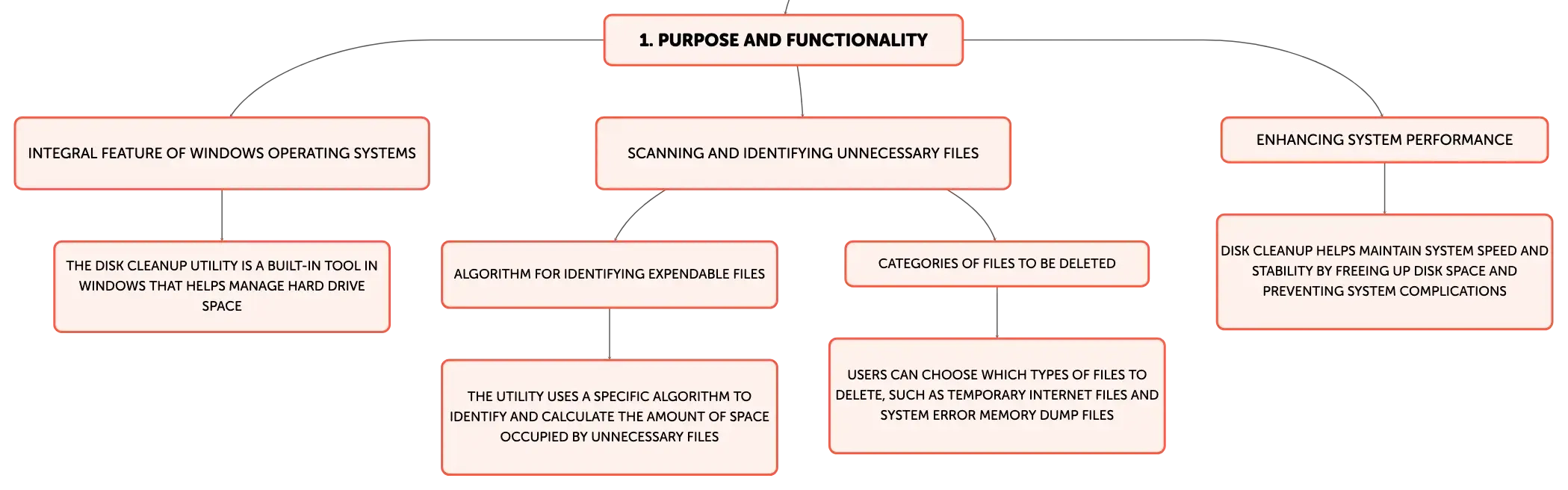 1. PURPOSE AND FUNCTIONALITY

INTEGRAL FEATURE OF WINDOWS OPERATING SYSTEMS

THE DISK CLEANUP UTILITY IS A BUILT-IN TOOL IN WINDOWS THAT HELPS MANAGE HARD DRIVE SPACE

SCANNING AND IDENTIFYING UNNECESSARY FILES

ALGORITHM FOR IDENTIFYING EXPENDABLE FILES

THE UTILITY USES A SPECIFIC ALGORITHM TO IDENTIFY AND CALCULATE THE AMOUNT OF SPACE OCCUPIED BY UNNECESSARY FILES

CATEGORIES OF FILES TO BE DELETED

USERS CAN CHOOSE WHICH TYPES OF FILES TO DELETE, SUCH AS TEMPORARY INTERNET FILES AND SYSTEM ERROR MEMORY DUMP FILES

ENHANCING SYSTEM PERFORMANCE

DISK CLEANUP HELPS MAINTAIN SYSTEM SPEED AND STABILITY BY FREEING UP DISK SPACE AND PREVENTING SYSTEM COMPLICATIONS